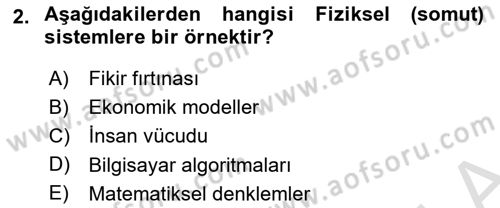 2. Aşağıdakilerden hangisi Fiziksel (somut) sistemlere bir örnektir?

A) Fikir fırtınası
B) Ekonomik modeller
C) İnsan vücudu
D) Bilgisayar algoritmaları
E) Matematiksel denklemler

www.aofsoru.com www.aofsoru.com www.aofsoru.com www.aofsoru.com